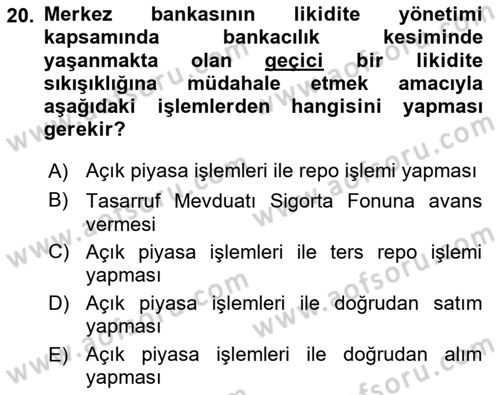 20. Merkez bankasının likidite yönetimi kapsamında bankacılık kesiminde yaşanmakta olan geçici bir likidite sıkışıklığına müdahale etmek amacıyla aşağıdaki işlemlerden hangisini yapması gerekir?

A) Açık piyasa işlemleri ile repo işlemi yapması
B) Tasarruf Mevduatı Sigorta Fonuna avans vermesi
C) Açık piyasa işlemleri ile ters repo işlemi yapması
D) Açık piyasa işlemleri ile doğrudan satım yapması
E) Açık piyasa işlemleri ile doğrudan alım yapması

www.aofsoru.com